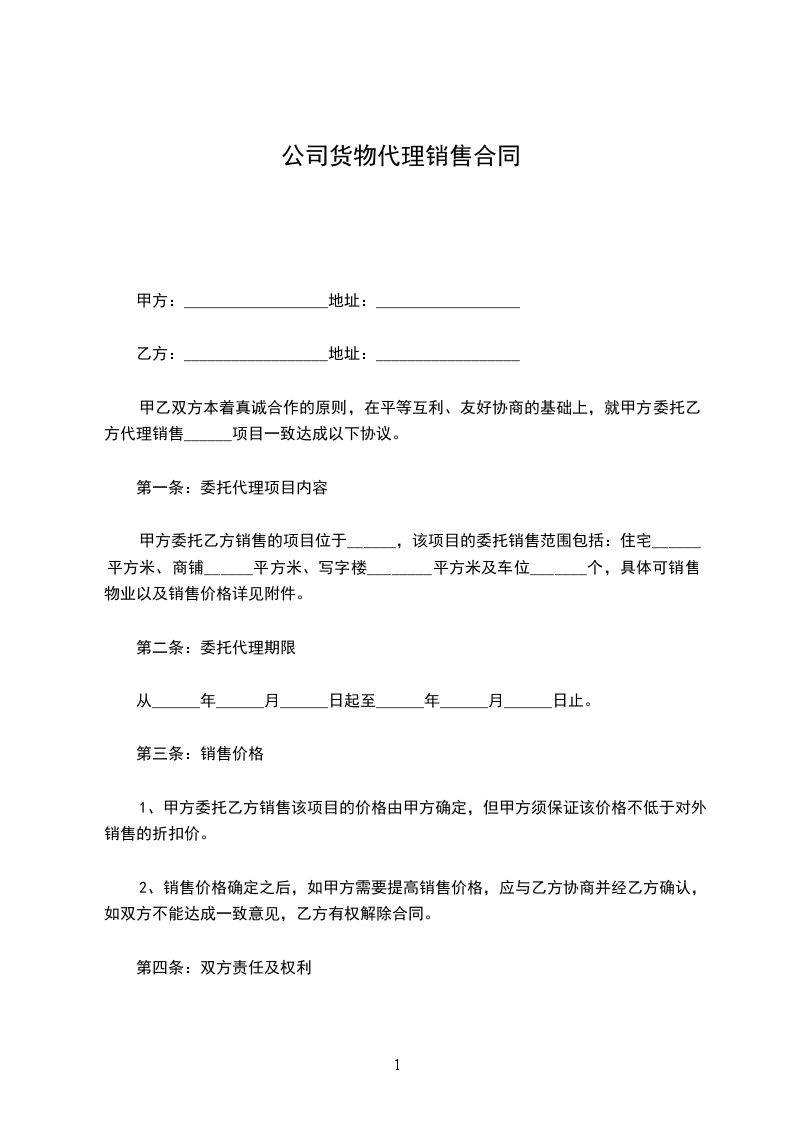 公司货物代理销售合同

甲方：__________________地址：__________________

乙方：__________________地址：__________________

甲乙双方本着真诚合作的原则，在平等互利、友好协商的基础上，就甲方委托乙方代理销售______项目一致达成以下协议。

第一条：委托代理项目内容

甲方委托乙方销售的项目位于______，该项目的委托销售范围包括：住宅______平方米、商铺______平方米、写字楼________平方米及车位_______个，具体可销售物业以及销售价格详见附件。

第二条：委托代理期限

从______年______月______日起至______年______月______日止。

第三条：销售价格

1、甲方委托乙方销售该项目的价格由甲方确定，但甲方须保证该价格不低于对外销售的折扣价。

2、销售价格确定之后，如甲方需要提高销售价格，应与乙方协商并经乙方确认，如双方不能达成一致意见，乙方有权解除合同。

第四条：双方责任及权利

1